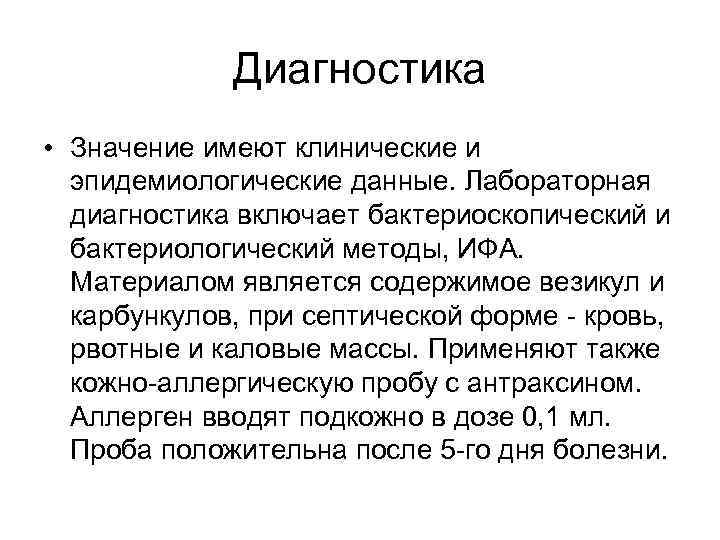 Диагностика

• Значение имеют клинические и эпидемиологические данные. Лабораторная диагностика включает бактериоскопический и бактериологический методы, ИФА. Материалом является содержимое везикул и карбункулов, при септической форме - кровь, рвотные и каловые массы. Применяют также кожно-аллергическую пробу с антраксином. Аллерген вводят подкожно в дозе 0,1 мл. Проба положительна после 5-го дня болезни.